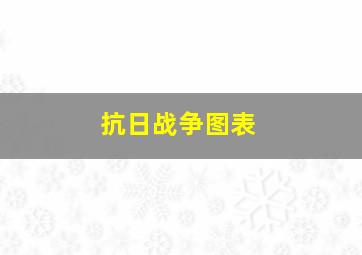 抗日战争图表